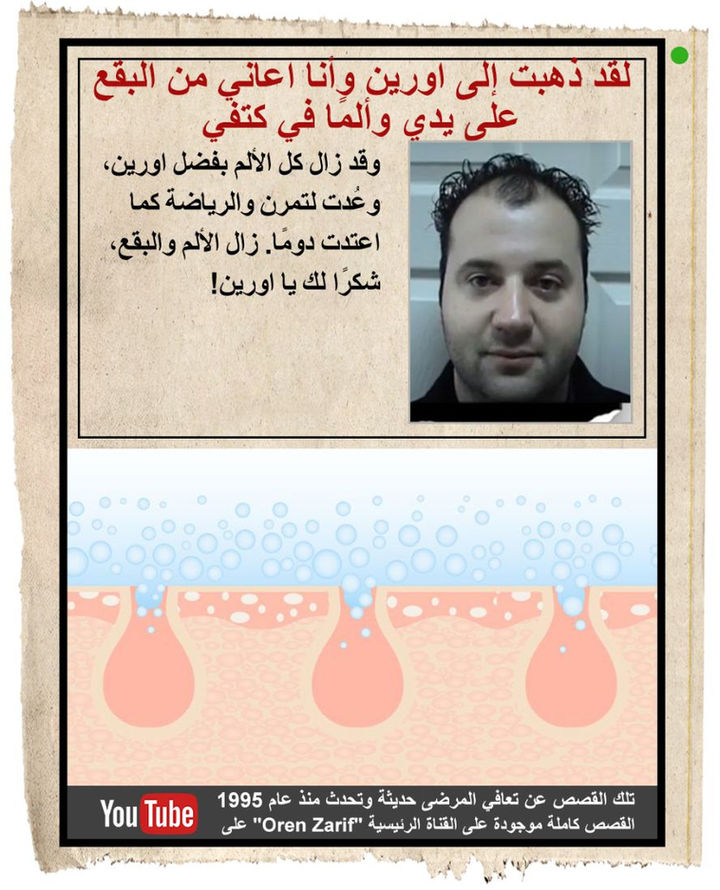 لقد ذهبت إلى اورين وأنا اعاني من البقع على يدي وألمًا في كتفي

وقد زال كل الألم بفضل اورين، وعُدت لتمرن والرياضة كما اعتدت دومًا. زال الألم والبقع، شكرًا لك يا اورين!

تلك القصص عن تعافي المرضى حديثة وتحدث منذ عام 1995
القصص كاملة موجودة على القناة الرئيسية "Oren Zarif" على

YouTube